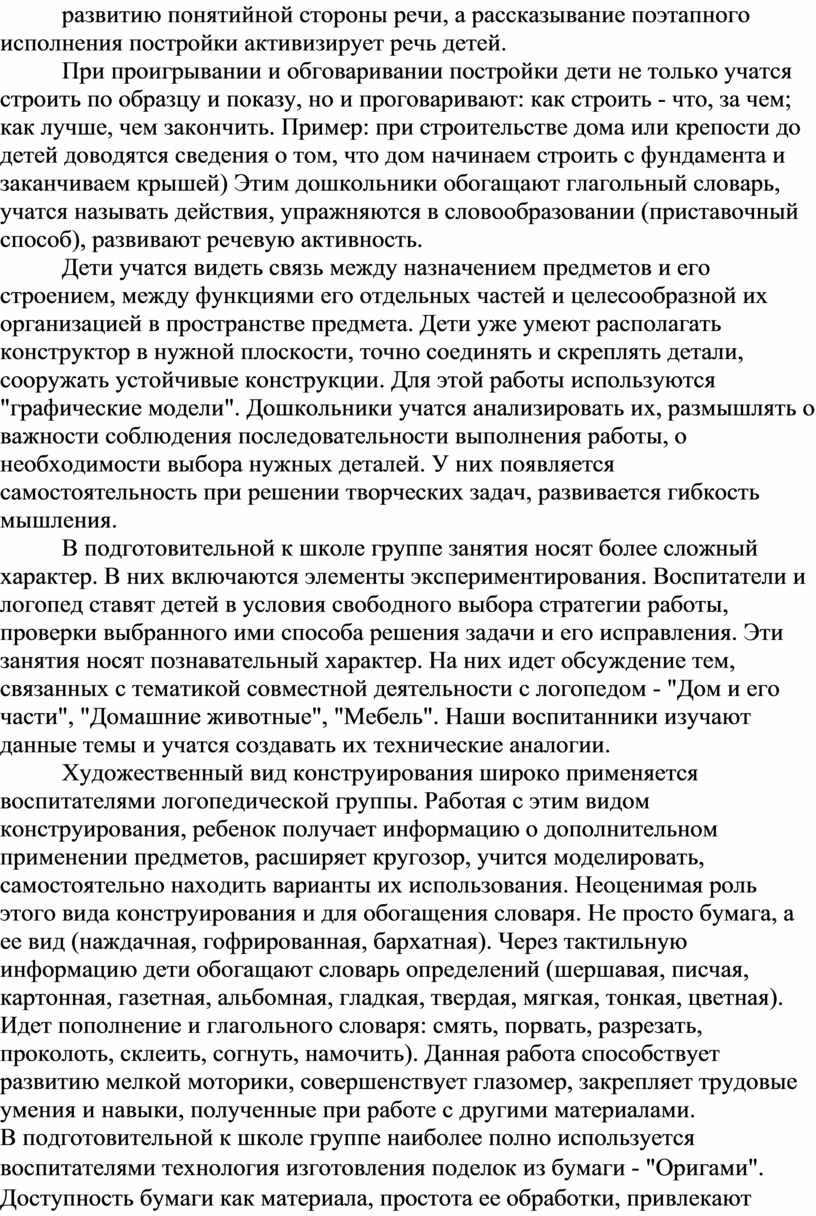 развитию понятийной стороны речи, а рассказывание поэтапного исполнения постройки активизирует речь детей.

При проигрывании и обговаривании постройки дети не только учатся строить по образцу и показу, но и проговаривают: как строить - что, за чем; как лучше, чем закончить. Пример: при строительстве дома или крепости до детей доводятся сведения о том, что дом начинаем строить с фундамента и заканчиваем крышей) Этим дошкольники обогащают глагольный словарь, учатся называть действия, упражняются в словообразовании (приставочный способ), развивают речевую активность.

Дети учатся видеть связь между назначением предметов и его строением, между функциями его отдельных частей и целесообразной их организацией в пространстве предмета. Дети уже умеют располагать конструктор в нужной плоскости, точно соединять и скреплять детали, сооружать устойчивые конструкции. Для этой работы используются "графические модели". Дошкольники учатся анализировать их, размышлять о важности соблюдения последовательности выполнения работы, о необходимости выбора нужных деталей. У них появляется самостоятельность при решении творческих задач, развивается гибкость мышления.

В подготовительной к школе группе занятия носят более сложный характер. В них включаются элементы экспериментирования. Воспитатели и логопед ставят детей в условия свободного выбора стратегии работы, проверки выбранного ими способа решения задачи и его исправления. Эти занятия носят познавательный характер. На них идет обсуждение тем, связанных с тематикой совместной деятельности с логопедом - "Дом и его части", "Домашние животные", "Мебель". Наши воспитанники изучают данные темы и учатся создавать их технические аналогии.

Художественный вид конструирования широко применяется воспитателями логопедической группы. Работая с этим видом конструирования, ребенок получает информацию о дополнительном применении предметов, расширяет кругозор, учится моделировать, самостоятельно находить варианты их использования. Неоценимая роль этого вида конструирования и для обогащения словаря. Не просто бумага, а ее вид (наждачная, гофрированная, бархатная). Через тактильную информацию дети обогащают словарь определений (шершавая, писчая, картонная, газетная, альбомная, гладкая, твердая, мягкая, тонкая, цветная). Идет пополнение и глагольного словаря: смять, порвать, разрезать, проколоть, склеить, согнуть, намочить). Данная работа способствует развитию мелкой моторики, совершенствует глазомер, закрепляет трудовые умения и навыки, полученные при работе с другими материалами.
В подготовительной к школе группе наиболее полно используется воспитателями технология изготовления поделок из бумаги - "Оригами". Доступность бумаги как материала, простота ее обработки, привлекают